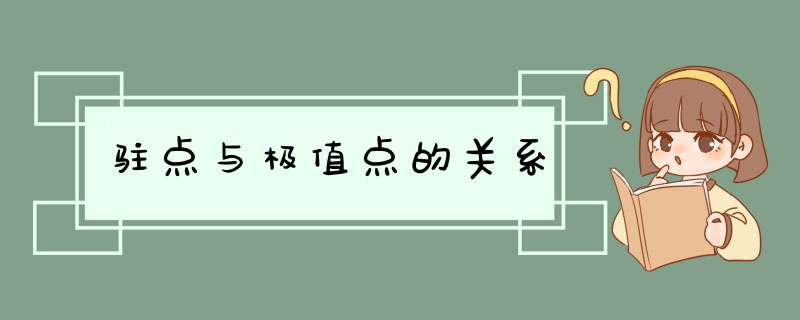 驻点与极值点的关系